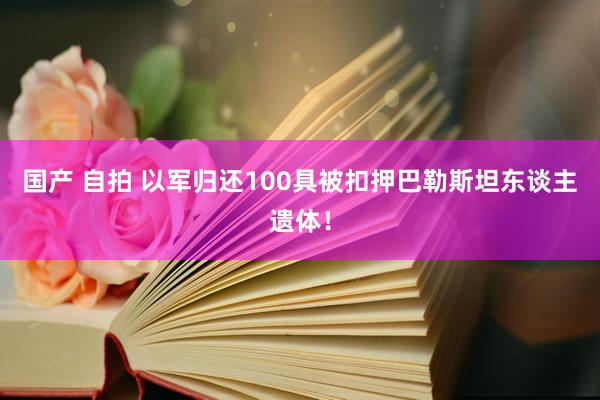 国产 自拍 以军归还100具被扣押巴勒斯坦东谈主遗体！